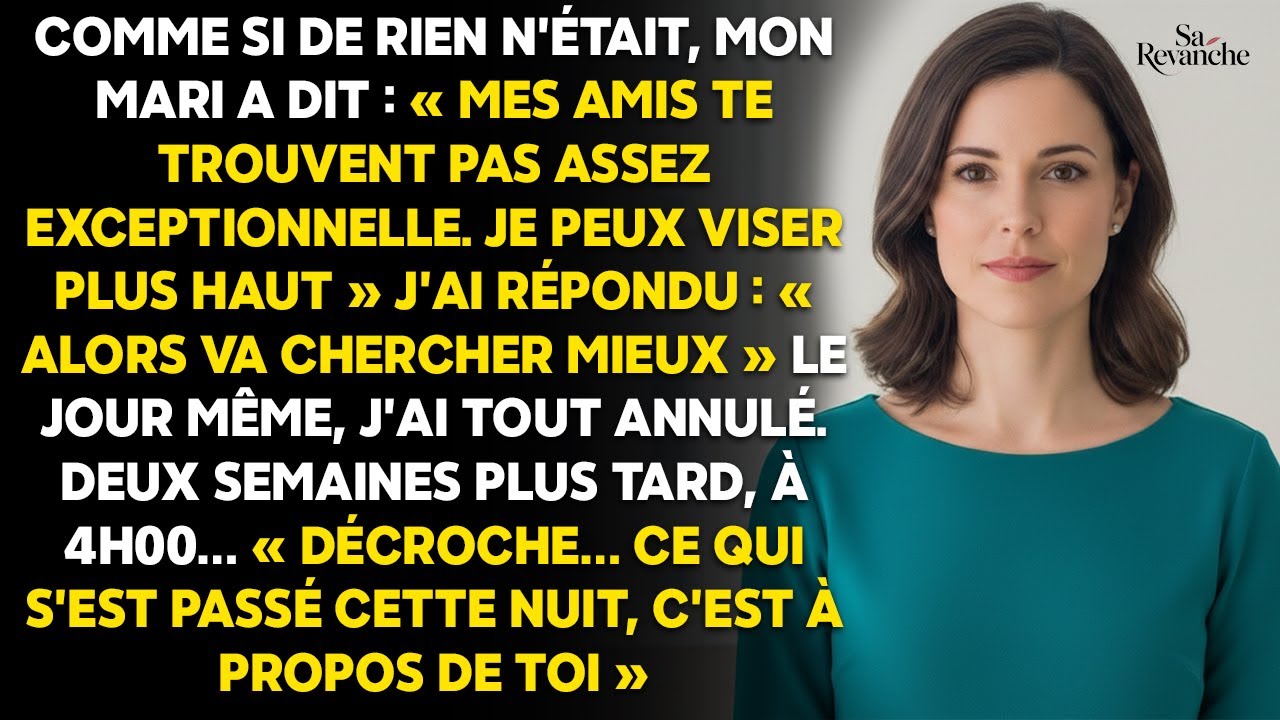 COMME SI DE RIEN N'ÉTAIT, MON MARI A DIT : « MES AMIS TE TROUVENT PAS ASSEZ EXCEPTIONNELLE. JE PEUX VISER PLUS HAUT » J'AI RÉPONDU : « ALORS VA CHERCHER MIEUX » LE JOUR MÊME, J'AI TOUT ANNULÉ. DEUX SEMAINES PLUS TARD, À 4H00... « DÉCROCHE... CE QUI S'EST PASSÉ CETTE NUIT, C'EST À PROPOS DE TOI »

Sa Revanche